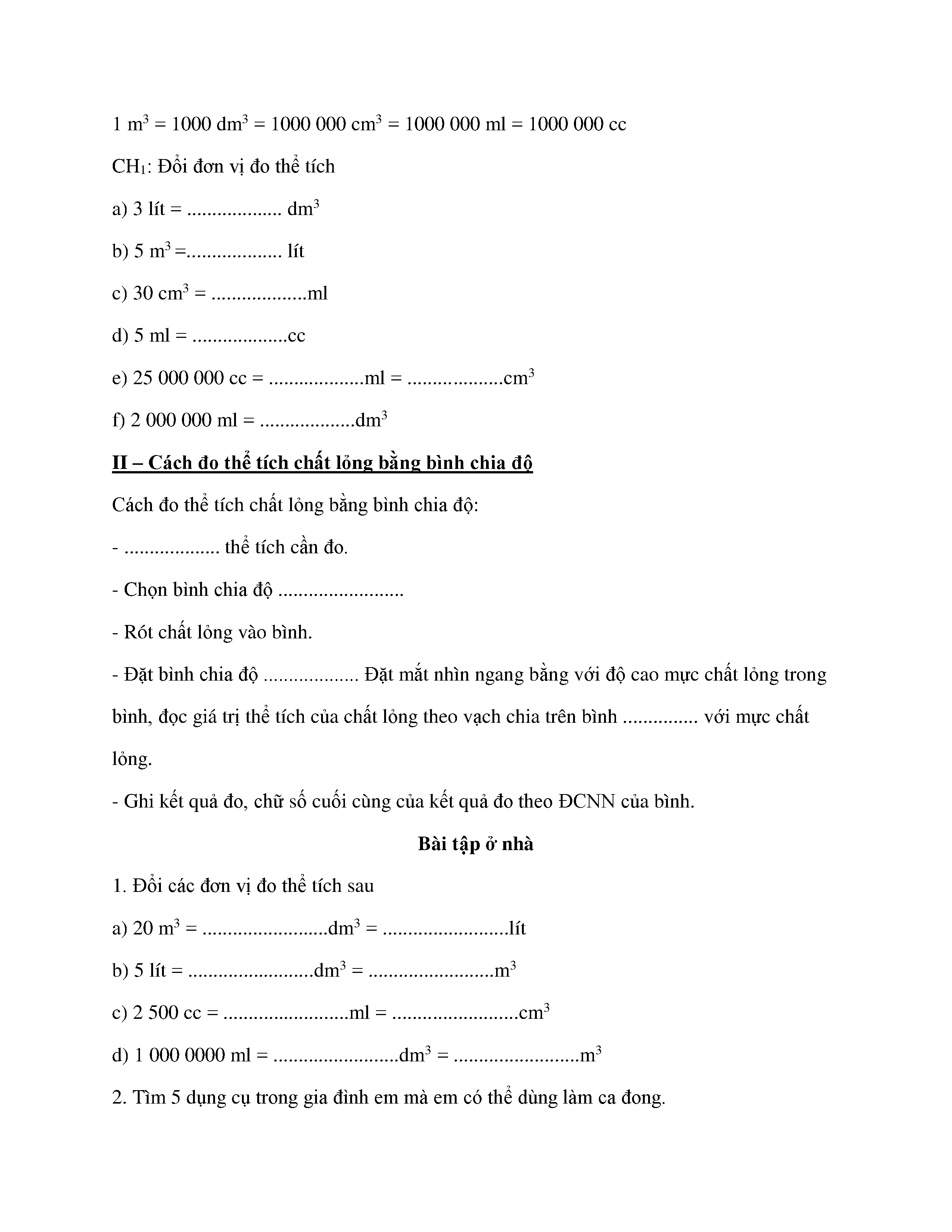 1 $m^3$ = 1000 $dm^3$ = 1000 000 $cm^3$ = 1000 000 ml = 1000 000 cc

$CH_1$: Đổi đơn vị đo thể tích

a) 3 lít = ................... $dm^3$

b) 5 $m^3$ =................... lít

c) 30 $cm^3$ = ...................ml

d) 5 ml = ...................cc

e) 25 000 000 cc = ...................ml = ...................$cm^3$

f) 2 000 000 ml = ...................$dm^3$

II – Cách đo thể tích chất lỏng bằng bình chia độ

Cách đo thể tích chất lỏng bằng bình chia độ:

- ................... thể tích cần đo.

- Chọn bình chia độ .........................

- Rót chất lỏng vào bình.

- Đặt bình chia độ ................... Đặt mắt nhìn ngang bằng với độ cao mực chất lỏng trong bình, đọc giá trị thể tích của chất lỏng theo vạch chia trên bình ............... với mực chất lỏng.

- Ghi kết quả đo, chữ số cuối cùng của kết quả đo theo ĐCNN của bình.

Bài tập ở nhà

1. Đổi các đơn vị đo thể tích sau

a) 20 $m^3$ = .........................$dm^3$ = .........................lít

b) 5 lít = .........................$dm^3$ = .........................$m^3$

c) 2 500 cc = .........................ml = .........................$cm^3$

d) 1 000 0000 ml = .........................$dm^3$ = .........................$m^3$

2. Tìm 5 dụng cụ trong gia đình em mà em có thể dùng làm ca đong.